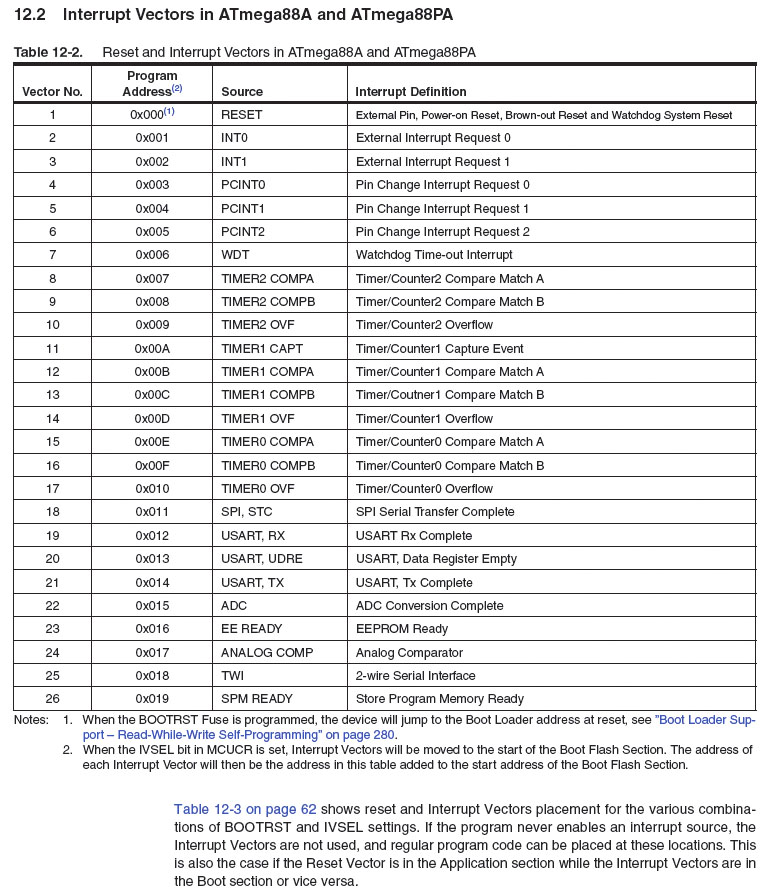 12.2 Interrupt Vectors in ATmega88A and ATmega88PA

Table 12-2. Reset and Interrupt Vectors in ATmega88A and ATmega88PA

| Vector No. | Program Address$^{(2)}$ | Source | Interrupt Definition |
|---|---|---|---|
| 1 | 0x000$^{(1)}$ | RESET | External Pin, Power-on Reset, Brown-out Reset and Watchdog System Reset |
| 2 | 0x001 | INT0 | External Interrupt Request 0 |
| 3 | 0x002 | INT1 | External Interrupt Request 1 |
| 4 | 0x003 | PCINT0 | Pin Change Interrupt Request 0 |
| 5 | 0x004 | PCINT1 | Pin Change Interrupt Request 1 |
| 6 | 0x005 | PCINT2 | Pin Change Interrupt Request 2 |
| 7 | 0x006 | WDT | Watchdog Time-out Interrupt |
| 8 | 0x007 | TIMER2 COMPA | Timer/Counter2 Compare Match A |
| 9 | 0x008 | TIMER2 COMPB | Timer/Counter2 Compare Match B |
| 10 | 0x009 | TIMER2 OVF | Timer/Counter2 Overflow |
| 11 | 0x00A | TIMER1 CAPT | Timer/Counter1 Capture Event |
| 12 | 0x00B | TIMER1 COMPA | Timer/Counter1 Compare Match A |
| 13 | 0x00C | TIMER1 COMPB | Timer/Coutner1 Compare Match B |
| 14 | 0x00D | TIMER1 OVF | Timer/Counter1 Overflow |
| 15 | 0x00E | TIMER0 COMPA | Timer/Counter0 Compare Match A |
| 16 | 0x00F | TIMER0 COMPB | Timer/Counter0 Compare Match B |
| 17 | 0x010 | TIMER0 OVF | Timer/Counter0 Overflow |
| 18 | 0x011 | SPI, STC | SPI Serial Transfer Complete |
| 19 | 0x012 | USART, RX | USART Rx Complete |
| 20 | 0x013 | USART, UDRE | USART, Data Register Empty |
| 21 | 0x014 | USART, TX | USART, Tx Complete |
| 22 | 0x015 | ADC | ADC Conversion Complete |
| 23 | 0x016 | EE READY | EEPROM Ready |
| 24 | 0x017 | ANALOG COMP | Analog Comparator |
| 25 | 0x018 | TWI | 2-wire Serial Interface |
| 26 | 0x019 | SPM READY | Store Program Memory Ready |

Notes: 1. When the BOOTRST Fuse is programmed, the device will jump to the Boot Loader address at reset, see "Boot Loader Support – Read-While-Write Self-Programming" on page 280.
2. When the IVSEL bit in MCUCR is set, Interrupt Vectors will be moved to the start of the Boot Flash Section. The address of each Interrupt Vector will then be the address in this table added to the start address of the Boot Flash Section.

Table 12-3 on page 62 shows reset and Interrupt Vectors placement for the various combinations of BOOTRST and IVSEL settings. If the program never enables an interrupt source, the Interrupt Vectors are not used, and regular program code can be placed at these locations. This is also the case if the Reset Vector is in the Application section while the Interrupt Vectors are in the Boot section or vice versa.